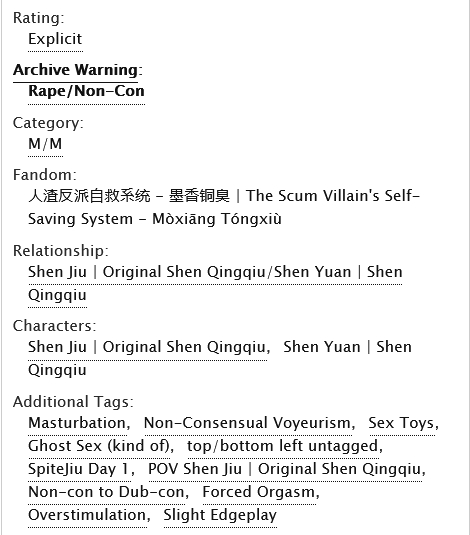 Rating:
Explicit

Archive Warning:
Rape/Non-Con

Category:
M/M

Fandom:
人渣反派自救系统 - 墨香铜臭 | The Scum Villain's Self-Saving System - Mòxiāng Tóngxiù

Relationship:
Shen Jiu | Original Shen Qingqiu/Shen Yuan | Shen Qingqiu

Characters:
Shen Jiu | Original Shen Qingqiu, Shen Yuan | Shen Qingqiu

Additional Tags:
Masturbation, Non-Consensual Voyeurism, Sex Toys, Ghost Sex (kind of), top/bottom left untagged, SpiteJiu Day 1, POV Shen Jiu | Original Shen Qingqiu, Non-con to Dub-con, Forced Orgasm, Overstimulation, Slight Edgeplay